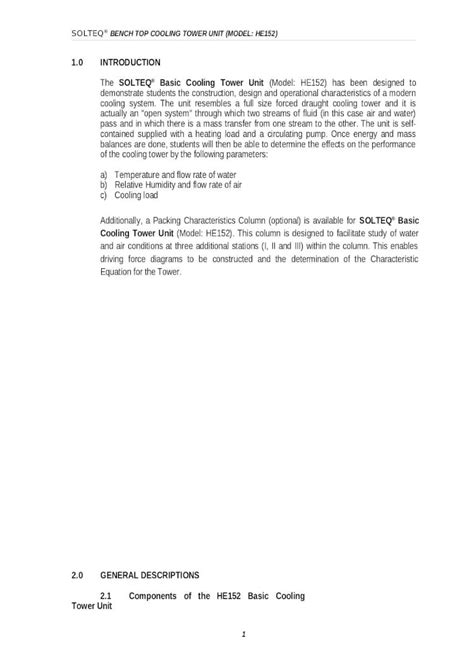 SOLTEQ® BENCH TOP COOLING TOWER UNIT (MODEL: HE152)

1.0 INTRODUCTION

The SOLTEQ® Basic Cooling Tower Unit (Model: HE152) has been designed to demonstrate students the construction, design and operational characteristics of a modern cooling system. The unit resembles a full size forced draught cooling tower and it is actually an "open system" through which two streams of fluid (in this case air and water) pass and in which there is a mass transfer from one stream to the other. The unit is self-contained supplied with a heating load and a circulating pump. Once energy and mass balances are done, students will then be able to determine the effects on the performance of the cooling tower by the following parameters:

a) Temperature and flow rate of water
b) Relative Humidity and flow rate of air
c) Cooling load

Additionally, a Packing Characteristics Column (optional) is available for SOLTEQ® Basic Cooling Tower Unit (Model: HE152). This column is designed to facilitate study of water and air conditions at three additional stations (I, II and III) within the column. This enables driving force diagrams to be constructed and the determination of the Characteristic Equation for the Tower.

2.0 GENERAL DESCRIPTIONS

2.1 Components of the HE152 Basic Cooling Tower Unit

1